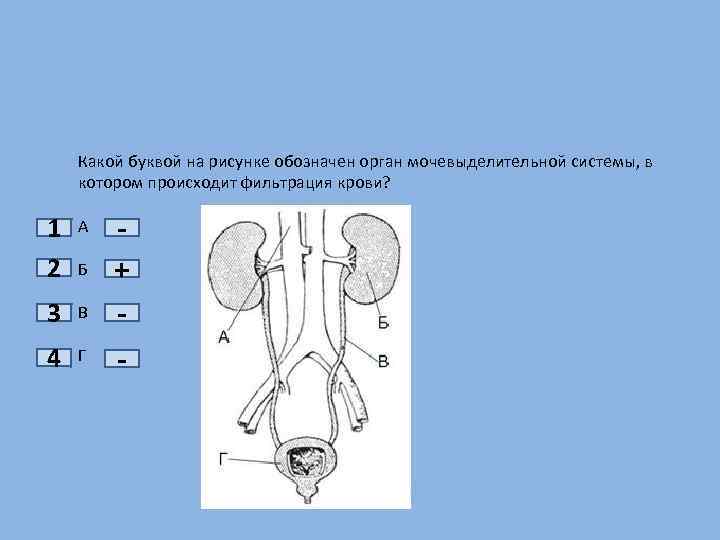 Какой буквой на рисунке обозначен орган мочевыделительной системы, в котором происходит фильтрация крови?

1 А -

2 Б +

3 В -

4 Г -

А

Б

В

Г